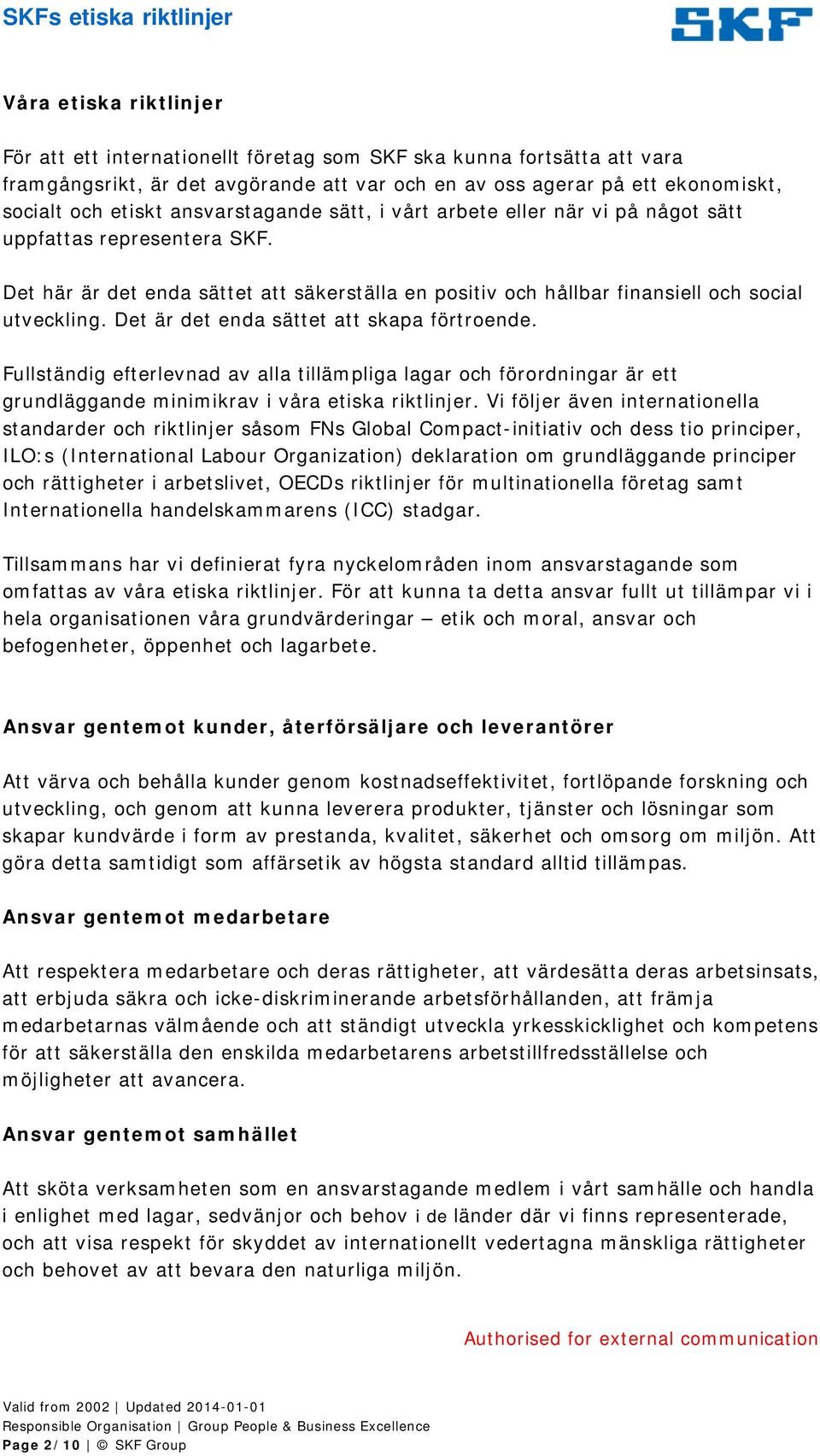 SKFs etiska riktlinjer

SKF

Våra etiska riktlinjer

För att ett internationellt företag som SKF ska kunna fortsätta att vara framgångsrikt, är det avgörande att var och en av oss agerar på ett ekonomiskt, socialt och etiskt ansvarstagande sätt, i vårt arbete eller när vi på något sätt uppfattas representera SKF.

Det här är det enda sättet att säkerställa en positiv och hållbar finansiell och social utveckling. Det är det enda sättet att skapa förtroende.

Fullständig efterlevnad av alla tillämpliga lagar och förordningar är ett grundläggande minimikrav i våra etiska riktlinjer. Vi följer även internationella standarder och riktlinjer såsom FNs Global Compact-initiativ och dess tio principer, ILO:s (International Labour Organization) deklaration om grundläggande principer och rättigheter i arbetslivet, OECDs riktlinjer för multinationella företag samt Internationella handelskammarens (ICC) stadgar.

Tillsammans har vi definierat fyra nyckelområden inom ansvarstagande som omfattas av våra etiska riktlinjer. För att kunna ta detta ansvar fullt ut tillämpar vi i hela organisationen våra grundvärderingar – etik och moral, ansvar och befogenheter, öppenhet och lagarbete.

Ansvar gentemot kunder, återförsäljare och leverantörer

Att värva och behålla kunder genom kostnadseffektivitet, fortlöpande forskning och utveckling, och genom att kunna leverera produkter, tjänster och lösningar som skapar kundvärde i form av prestanda, kvalitet, säkerhet och omsorg om miljön. Att göra detta samtidigt som affärsetik av högsta standard alltid tillämpas.

Ansvar gentemot medarbetare

Att respektera medarbetare och deras rättigheter, att värdesätta deras arbetsinsats, att erbjuda säkra och icke-diskriminerande arbetsförhållanden, att främja medarbetarnas välmående och att ständigt utveckla yrkesskicklighet och kompetens för att säkerställa den enskilda medarbetarens arbetstillfredsställelse och möjligheter att avancera.

Ansvar gentemot samhället

Att sköta verksamheten som en ansvarstagande medlem i vårt samhälle och handla i enlighet med lagar, sedvänjor och behov i de länder där vi finns representerade, och att visa respekt för skyddet av internationellt vedertagna mänskliga rättigheter och behovet av att bevara den naturliga miljön.

Authorised for external communication

Valid from 2002 | Updated 2014-01-01
Responsible Organisation | Group People & Business Excellence
Page 2/10 | © SKF Group